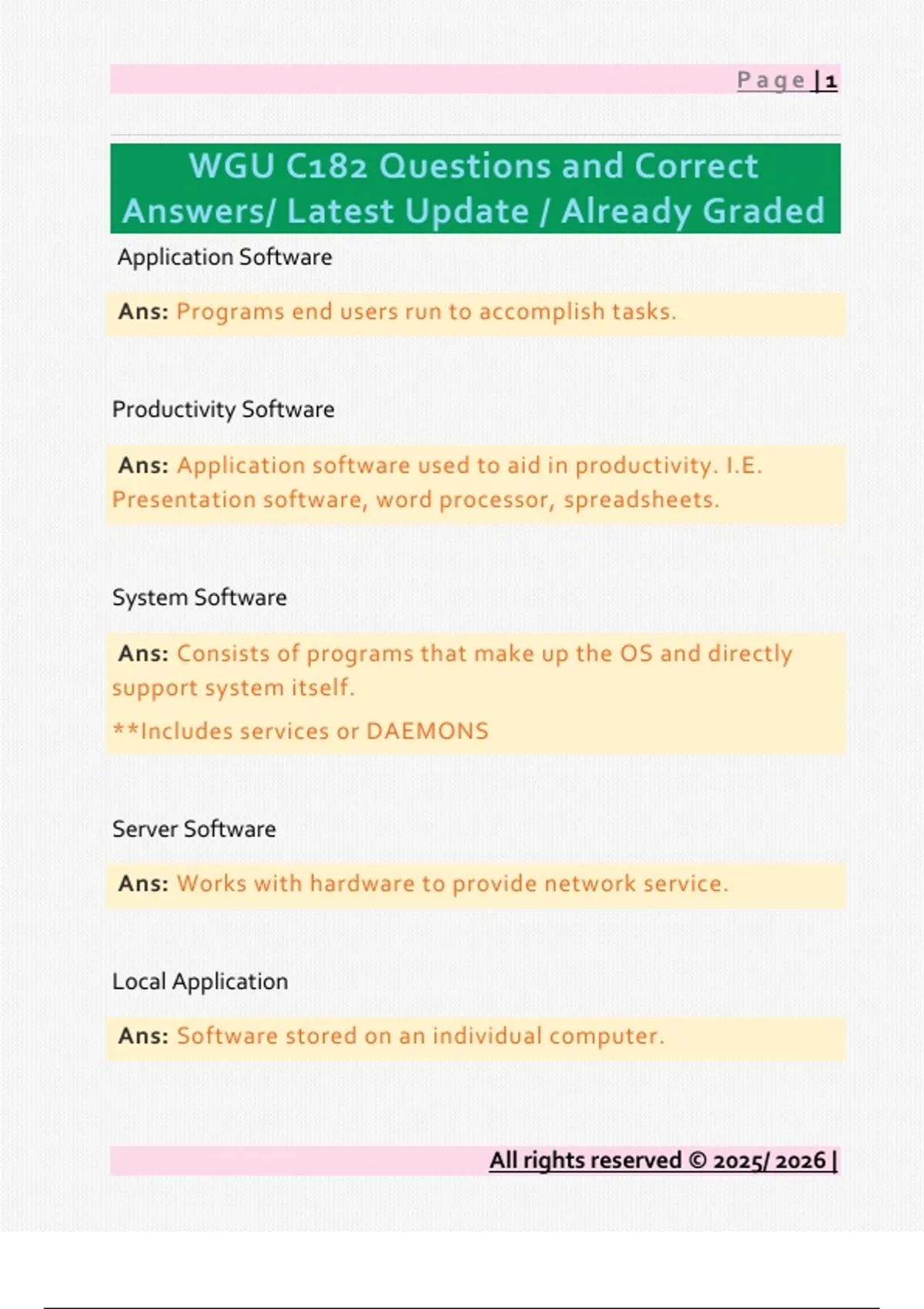 Page | 1

WGU C182 Questions and Correct Answers/ Latest Update / Already Graded

Application Software

Ans: Programs end users run to accomplish tasks.

Productivity Software

Ans: Application software used to aid in productivity. I.E. Presentation software, word processor, spreadsheets.

System Software

Ans: Consists of programs that make up the OS and directly support system itself.

**Includes services or DAEMONS

Server Software

Ans: Works with hardware to provide network service.

Local Application

Ans: Software stored on an individual computer.

All rights reserved © 2025/ 2026 |